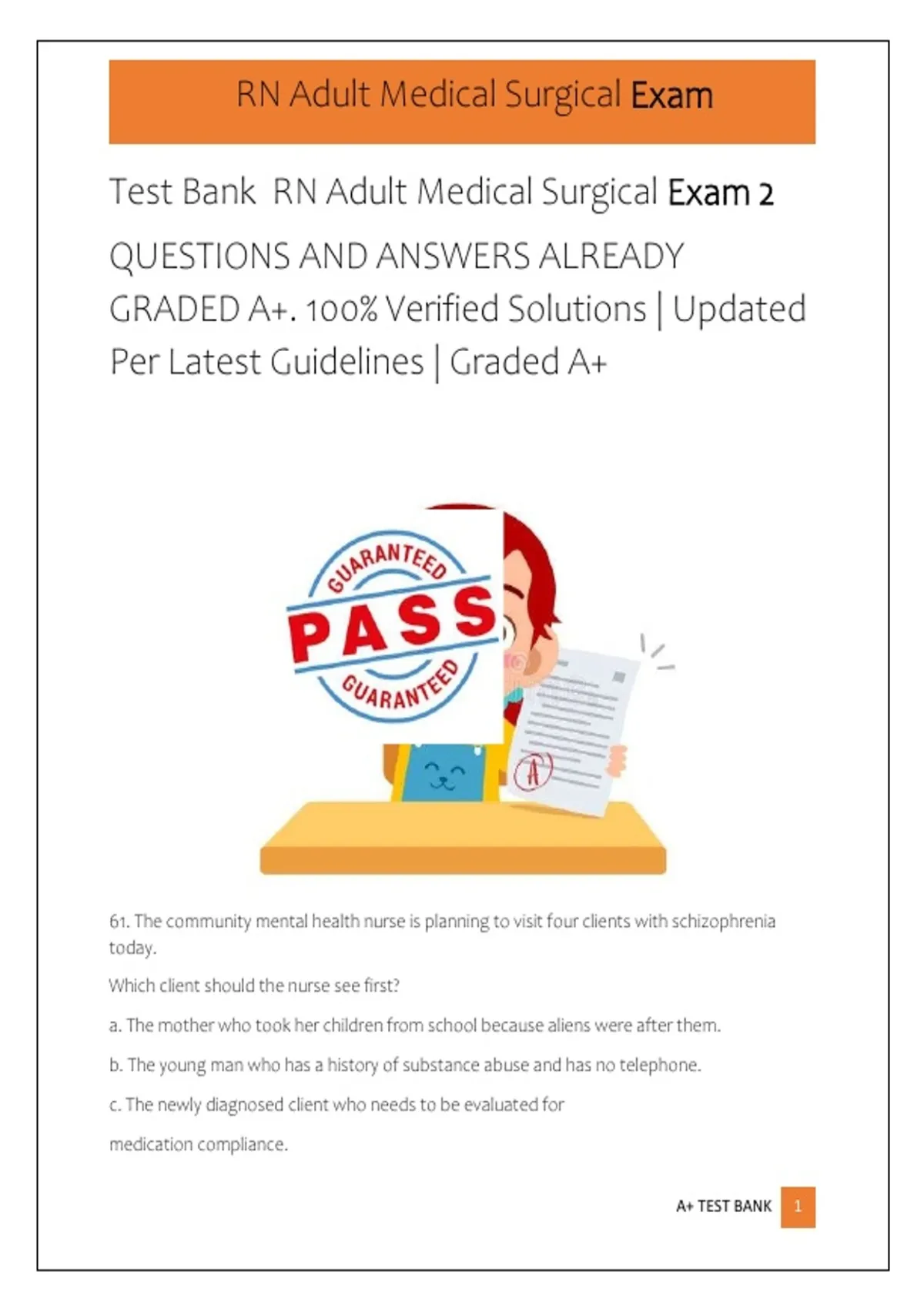 RN Adult Medical Surgical Exam

Test Bank RN Adult Medical Surgical Exam 2

QUESTIONS AND ANSWERS ALREADY GRADED A+. 100% Verified Solutions | Updated Per Latest Guidelines | Graded A+

GUARANTEED
PASS
GUARANTEED

A

61. The community mental health nurse is planning to visit four clients with schizophrenia today.

Which client should the nurse see first?

a. The mother who took her children from school because aliens were after them.

b. The young man who has a history of substance abuse and has no telephone.

c. The newly diagnosed client who needs to be evaluated for

medication compliance.

A+ TEST BANK 1